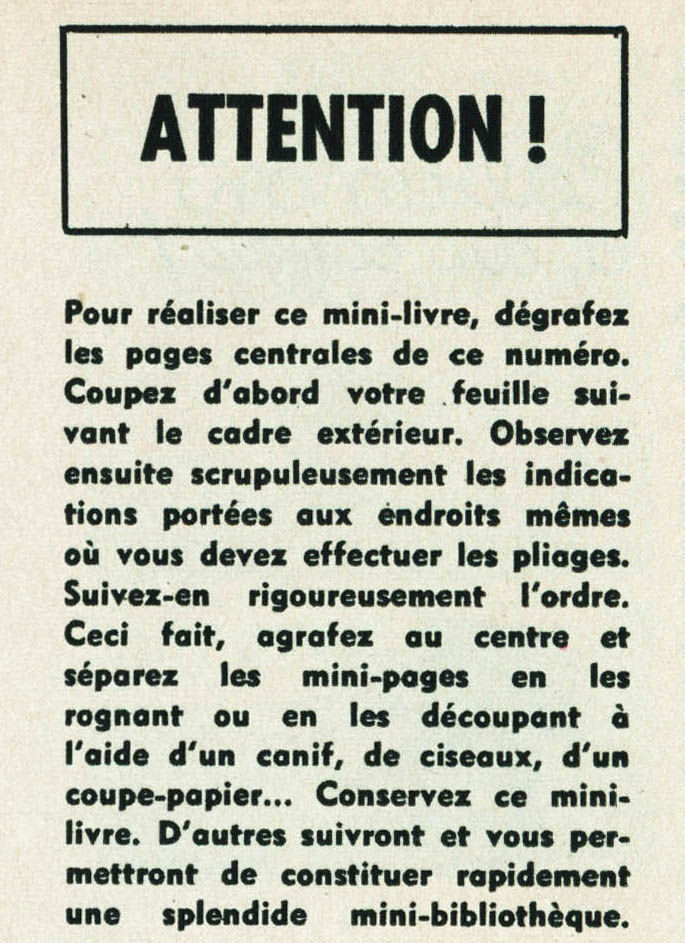 ATTENTION !

Pour réaliser ce mini-livre, dégrafez les pages centrales de ce numéro. Coupez d'abord votre feuille suivant le cadre extérieur. Observez ensuite scrupuleusement les indications portées aux endroits mêmes où vous devez effectuer les pliages. Suivez-en rigoureusement l'ordre. Ceci fait, agrafez au centre et séparez les mini-pages en les rognant ou en les découpant à l'aide d'un canif, de ciseaux, d'un coupe-papier... Conservez ce mini-livre. D'autres suivront et vous permettront de constituer rapidement une splendide mini-bibliothèque.